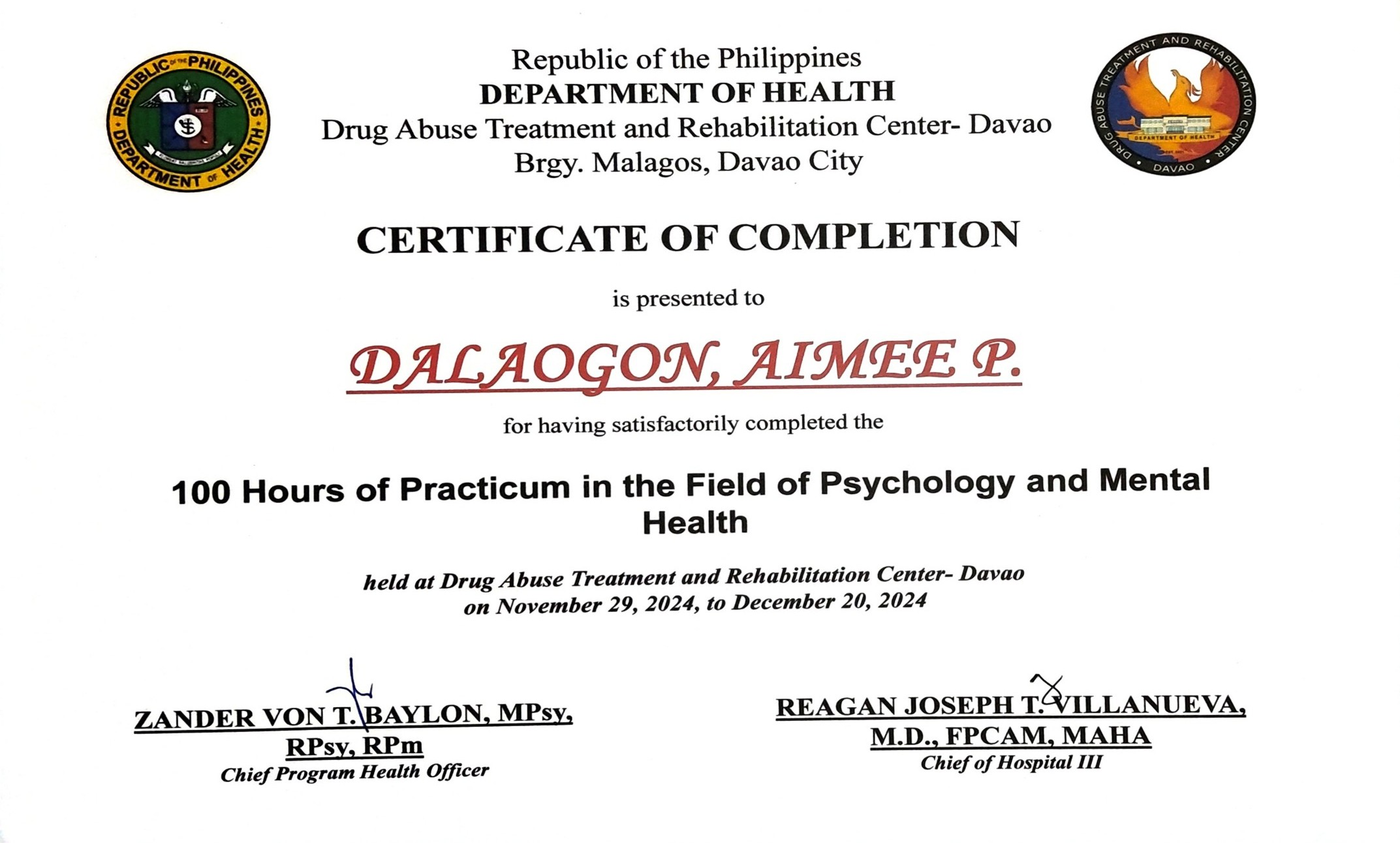 REPUBLIC OF THE PHILIPPINES
DEPARTMENT OF HEALTH

Republic of the Philippines
DEPARTMENT OF HEALTH
Drug Abuse Treatment and Rehabilitation Center- Davao
Brgy. Malagos, Davao City

DRUG ABUSE TREATMENT AND REHABILITATION CENTER
DEPARTMENT OF HEALTH
DAVAO

CERTIFICATE OF COMPLETION

is presented to

DALAOGON, AIMEE P.

for having satisfactorily completed the

100 Hours of Practicum in the Field of Psychology and Mental Health

held at Drug Abuse Treatment and Rehabilitation Center- Davao on November 29, 2024, to December 20, 2024

ZANDER VON T. BAYLON, MPsy, RPsy, RPm
Chief Program Health Officer

REAGAN JOSEPH T. VILLANUEVA, M.D., FPCAM, MAHA
Chief of Hospital III